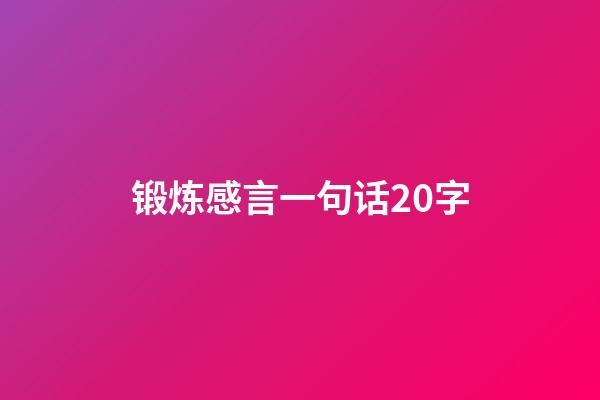 锻炼感言一句话20字